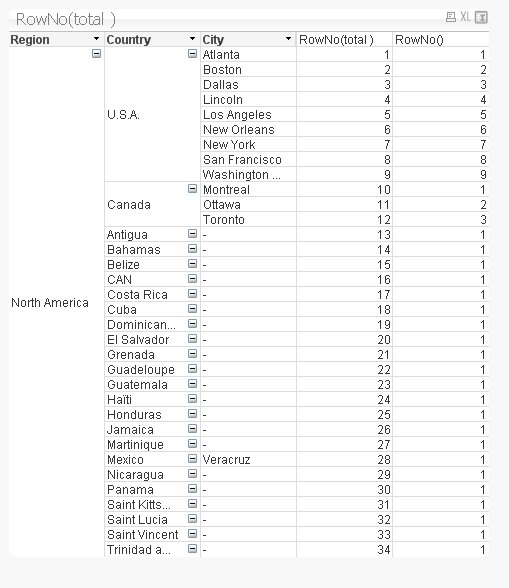 RowNo(total )

XL

| Region | Country | City | RowNo(total ) | RowNo() |
|---|---|---|---|---|
| North America | U.S.A. | Atlanta | 1 | 1 |
| | | Boston | 2 | 2 |
| | | Dallas | 3 | 3 |
| | | Lincoln | 4 | 4 |
| | | Los Angeles | 5 | 5 |
| | | New Orleans | 6 | 6 |
| | | New York | 7 | 7 |
| | | San Francisco | 8 | 8 |
| | | Washington ... | 9 | 9 |
| | Canada | Montreal | 10 | 1 |
| | | Ottawa | 11 | 2 |
| | | Toronto | 12 | 3 |
| | Antigua | - | 13 | 1 |
| | Bahamas | - | 14 | 1 |
| | Belize | - | 15 | 1 |
| | CAN | - | 16 | 1 |
| | Costa Rica | - | 17 | 1 |
| | Cuba | - | 18 | 1 |
| | Dominican... | - | 19 | 1 |
| | El Salvador | - | 20 | 1 |
| | Grenada | - | 21 | 1 |
| | Guadeloupe | - | 22 | 1 |
| | Guatemala | - | 23 | 1 |
| | Haïti | - | 24 | 1 |
| | Honduras | - | 25 | 1 |
| | Jamaica | - | 26 | 1 |
| | Martinique | - | 27 | 1 |
| | Mexico | Veracruz | 28 | 1 |
| | Nicaragua | - | 29 | 1 |
| | Panama | - | 30 | 1 |
| | Saint Kitts... | - | 31 | 1 |
| | Saint Lucia | - | 32 | 1 |
| | Saint Vincent | - | 33 | 1 |
| | Trinidad a... | - | 34 | 1 |